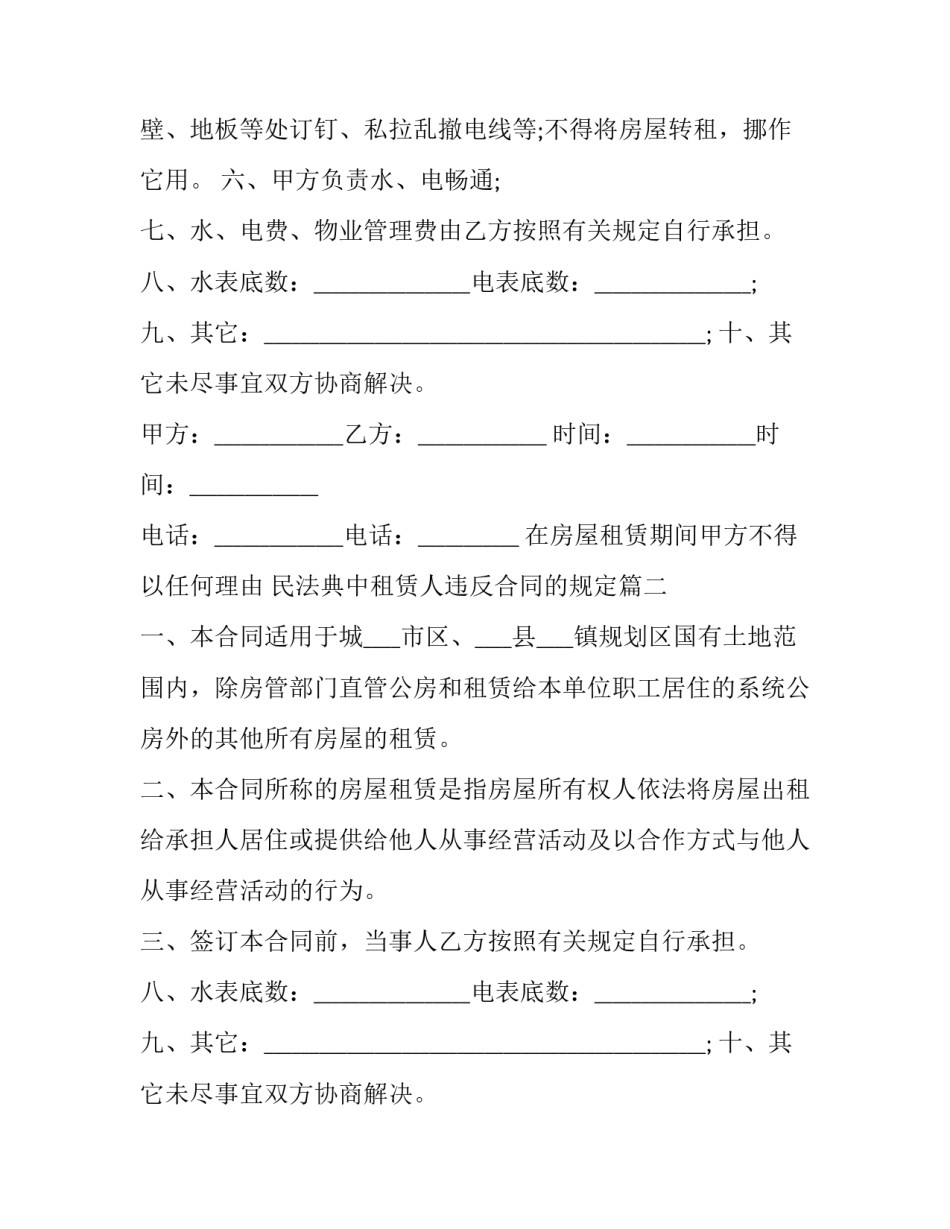 壁、地板等处订钉、私拉乱撤电线等;不得将房屋转租，挪作它用。 六、甲方负责水、电畅通;

七、水、电费、物业管理费由乙方按照有关规定自行承担。

八、水表底数：____电表底数：____;

九、其它：____; 十、其它未尽事宜双方协商解决。

甲方：____乙方：____ 时间：____时间：____

电话：____电话：____ 在房屋租赁期间甲方不得以任何理由 民法典中租赁人违反合同的规定篇二

一、本合同适用于城____市区、____县____镇规划区国有土地范围内，除房管部门直管公房和租赁给本单位职工居住的系统公房外的其他所有房屋的租赁。

二、本合同所称的房屋租赁是指房屋所有权人依法将房屋出租给承担人居住或提供给他人从事经营活动及以合作方式与他人从事经营活动的行为。

三、签订本合同前，当事人乙方按照有关规定自行承担。

八、水表底数：____电表底数：____;

九、其它：____; 十、其它未尽事宜双方协商解决。